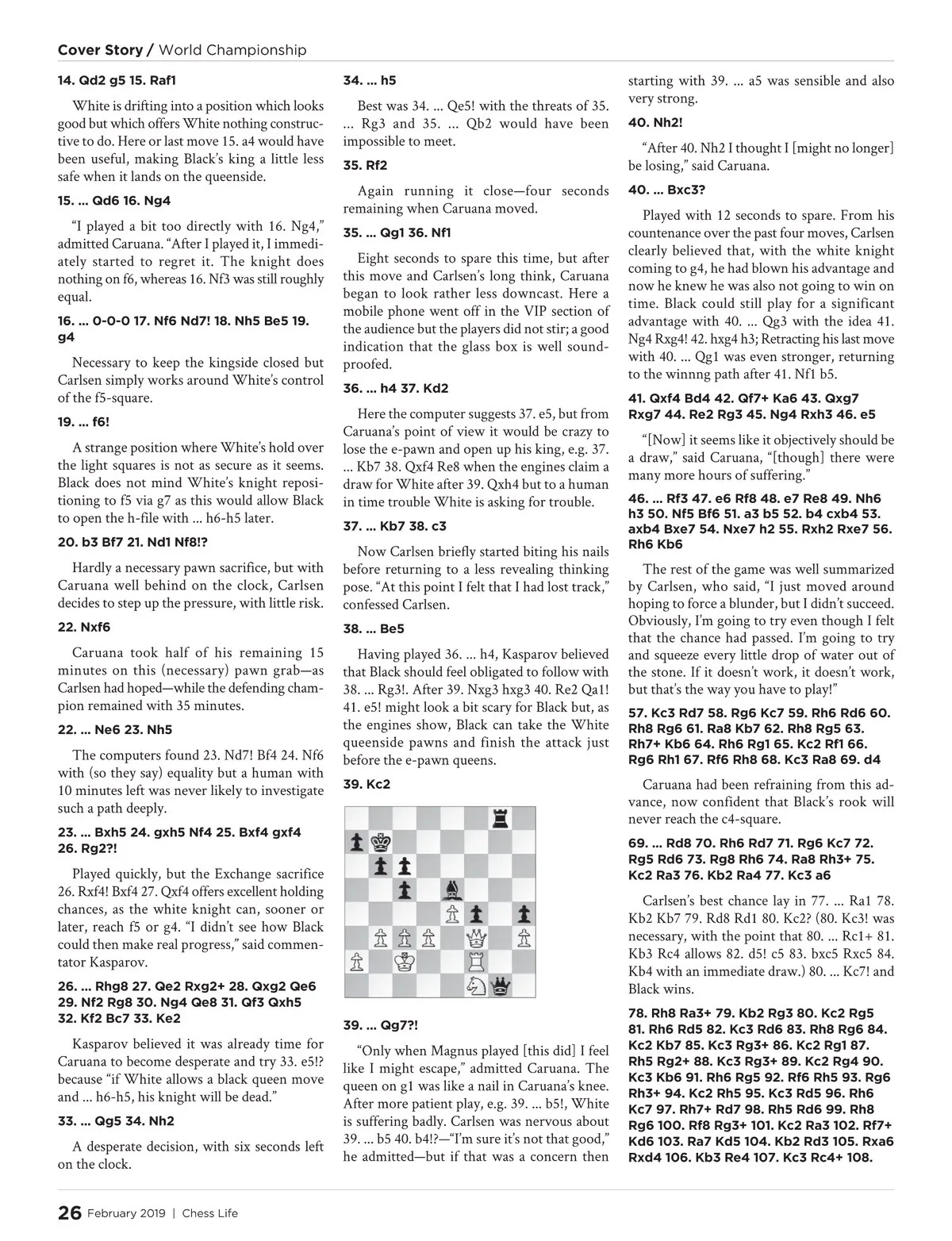 Cover Story / World Championship

14. Qd2 g5 15. Raf1

White is drifting into a position which looks good but which offers White nothing constructive to do. Here or last move 15. a4 would have been useful, making Black's king a little less safe when it lands on the queenside.

15. ... Qd6 16. Ng4

"I played a bit too directly with 16. Ng4," admitted Caruana. "After I played it, I immediately started to regret it. The knight does nothing on f6, whereas 16. Nf3 was still roughly equal.

16. ... 0-0-0 17. Nf6 Nd7! 18. Nh5 Be5 19. g4

Necessary to keep the kingside closed but Carlsen simply works around White's control of the f5-square.

19. ... f6!

A strange position where White's hold over the light squares is not as secure as it seems. Black does not mind White's knight repositioning to f5 via g7 as this would allow Black to open the h-file with ... h6-h5 later.

20. b3 Bf7 21. Nd1 Nf8!?

Hardly a necessary pawn sacrifice, but with Caruana well behind on the clock, Carlsen decides to step up the pressure, with little risk.

22. Nxf6

Caruana took half of his remaining 15 minutes on this (necessary) pawn grab—as Carlsen had hoped—while the defending champion remained with 35 minutes.

22. ... Ne6 23. Nh5

The computers found 23. Nd7! Bf4 24. Nf6 with (so they say) equality but a human with 10 minutes left was never likely to investigate such a path deeply.

23. ... Bxh5 24. gxh5 Nf4 25. Bxf4 gxf4 26. Rg2?!

Played quickly, but the Exchange sacrifice 26. Rxf4! Bxf4 27. Qxf4 offers excellent holding chances, as the white knight can, sooner or later, reach f5 or g4. "I didn't see how Black could then make real progress," said commentator Kasparov.

26. ... Rhg8 27. Qe2 Rxg2+ 28. Qxg2 Qe6 29. Nf2 Rg8 30. Ng4 Qe8 31. Qf3 Qxh5 32. Kf2 Bc7 33. Ke2

Kasparov believed it was already time for Caruana to become desperate and try 33. e5!? because "if White allows a black queen move and ... h6-h5, his knight will be dead."

33. ... Qg5 34. Nh2

A desperate decision, with six seconds left on the clock.

34. ... h5

Best was 34. ... Qe5! with the threats of 35. ... Rg3 and 35. ... Qb2 would have been impossible to meet.

35. Rf2

Again running it close—four seconds remaining when Caruana moved.

35. ... Qg1 36. Nf1

Eight seconds to spare this time, but after this move and Carlsen's long think, Caruana began to look rather less downcast. Here a mobile phone went off in the VIP section of the audience but the players did not stir; a good indication that the glass box is well soundproofed.

36. ... h4 37. Kd2

Here the computer suggests 37. e5, but from Caruana's point of view it would be crazy to lose the e-pawn and open up his king, e.g. 37. ... Kb7 38. Qxf4 Re8 when the engines claim a draw for White after 39. Qxh4 but to a human in time trouble White is asking for trouble.

37. ... Kb7 38. c3

Now Carlsen briefly started biting his nails before returning to a less revealing thinking pose. "At this point I felt that I had lost track," confessed Carlsen.

38. ... Be5

Having played 36. ... h4, Kasparov believed that Black should feel obligated to follow with 38. ... Rg3!. After 39. Nxg3 hxg3 40. Re2 Qa1! 41. e5! might look a bit scary for Black but, as the engines show, Black can take the White queenside pawns and finish the attack just before the e-pawn queens.

39. Kc2

39. ... Qg7?!

"Only when Magnus played [this did] I feel like I might escape," admitted Caruana. The queen on g1 was like a nail in Caruana's knee. After more patient play, e.g. 39. ... b5!, White is suffering badly. Carlsen was nervous about 39. ... b5 40. b4!?—"I'm sure it's not that good," he admitted—but if that was a concern then starting with 39. ... a5 was sensible and also very strong.

40. Nh2!

"After 40. Nh2 I thought I [might no longer] be losing," said Caruana.

40. ... Bxc3?

Played with 12 seconds to spare. From his countenance over the past four moves, Carlsen clearly believed that, with the white knight coming to g4, he had blown his advantage and now he knew he was also not going to win on time. Black could still play for a significant advantage with 40. ... Qg3 with the idea 41. Ng4 Rxg4! 42. hxg4 h3; Retracting his last move with 40. ... Qg1 was even stronger, returning to the winnng path after 41. Nf1 b5.

41. Qxf4 Bd4 42. Qf7+ Ka6 43. Qxg7 Rxg7 44. Re2 Rg3 45. Ng4 Rxh3 46. e5

"[Now] it seems like it objectively should be a draw," said Caruana, "[though] there were many more hours of suffering."

46. ... Rf3 47. e6 Rf8 48. e7 Re8 49. Nh6 h3 50. Nf5 Bf6 51. a3 b5 52. b4 cxb4 53. axb4 Bxe7 54. Nxe7 h2 55. Rxh2 Rxe7 56. Rh6 Kb6

The rest of the game was well summarized by Carlsen, who said, "I just moved around hoping to force a blunder, but I didn't succeed. Obviously, I'm going to try even though I felt that the chance had passed. I'm going to try and squeeze every little drop of water out of the stone. If it doesn't work, it doesn't work, but that's the way you have to play!"

57. Kc3 Rd7 58. Rg6 Kc7 59. Rh6 Rd6 60. Rh8 Rg6 61. Ra8 Kb7 62. Rh8 Rg5 63. Rh7+ Kb6 64. Rh6 Rg1 65. Kc2 Rf1 66. Rg6 Rh1 67. Rf6 Rh8 68. Kc3 Ra8 69. d4

Caruana had been refraining from this advance, now confident that Black's rook will never reach the c4-square.

69. ... Rd8 70. Rh6 Rd7 71. Rg6 Kc7 72. Rg5 Rd6 73. Rg8 Rh6 74. Ra8 Rh3+ 75. Kc2 Ra3 76. Kb2 Ra4 77. Kc3 a6

Carlsen's best chance lay in 77. ... Ra1 78. Kb2 Kb7 79. Rd8 Rd1 80. Kc2? (80. Kc3! was necessary, with the point that 80. ... Rc1+ 81. Kb3 Rc4 allows 82. d5! c5 83. bxc5 Rxc5 84. Kb4 with an immediate draw.) 80. ... Kc7! and Black wins.

78. Rh8 Ra3+ 79. Kb2 Rg3 80. Kc2 Rg5 81. Rh6 Rd5 82. Kc3 Rd6 83. Rh8 Rg6 84. Kc2 Kb7 85. Kc3 Rg3+ 86. Kc2 Rg1 87. Rh5 Rg2+ 88. Kc3 Rg3+ 89. Kc2 Rg4 90. Kc3 Kb6 91. Rh6 Rg5 92. Rf6 Rh5 93. Rg6 Rh3+ 94. Kc2 Rh5 95. Kc3 Rd5 96. Rh6 Kc7 97. Rh7+ Rd7 98. Rh5 Rd6 99. Rh8 Rg6 100. Rf8 Rg3+ 101. Kc2 Ra3 102. Rf7+ Kd6 103. Ra7 Kd5 104. Kb2 Rd3 105. Rxa6 Rxd4 106. Kb3 Re4 107. Kc3 Rc4+ 108.

26 February 2019 | Chess Life